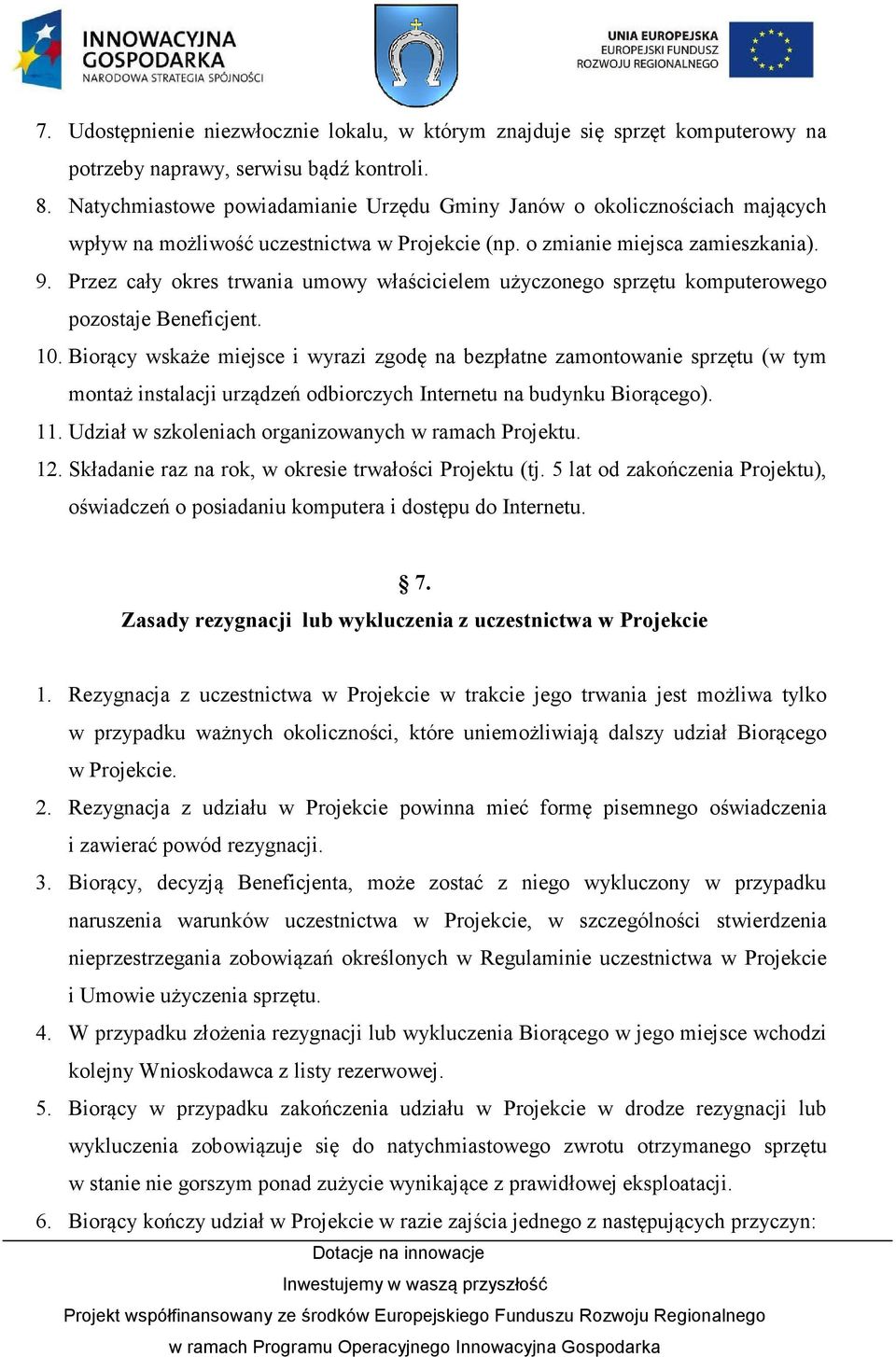 INNOWACYJNA GOSPODARKA
NARODOWA STRATEGIA SPÓJNOŚCI

UNIA EUROPEJSKA
EUROPEJSKI FUNDUSZ
ROZWOJU REGIONALNEGO

7. Udostępnienie niezwłocznie lokalu, w którym znajduje się sprzęt komputerowy na potrzeby naprawy, serwisu bądź kontroli.
8. Natychmiastowe powiadamianie Urzędu Gminy Janów o okolicznościach mających wpływ na możliwość uczestnictwa w Projekcie (np. o zmianie miejsca zamieszkania).
9. Przez cały okres trwania umowy właścicielem użyczonego sprzętu komputerowego pozostaje Beneficjent.
10. Biorący wskaże miejsce i wyrazi zgodę na bezpłatne zamontowanie sprzętu (w tym montaż instalacji urządzeń odbiorczych Internetu na budynku Biorącego).
11. Udział w szkoleniach organizowanych w ramach Projektu.
12. Składanie raz na rok, w okresie trwałości Projektu (tj. 5 lat od zakończenia Projektu), oświadczeń o posiadaniu komputera i dostępu do Internetu.

§ 7.
Zasady rezygnacji lub wykluczenia z uczestnictwa w Projekcie

1. Rezygnacja z uczestnictwa w Projekcie w trakcie jego trwania jest możliwa tylko w przypadku ważnych okoliczności, które uniemożliwiają dalszy udział Biorącego w Projekcie.
2. Rezygnacja z udziału w Projekcie powinna mieć formę pisemnego oświadczenia i zawierać powód rezygnacji.
3. Biorący, decyzją Beneficjenta, może zostać z niego wykluczony w przypadku naruszenia warunków uczestnictwa w Projekcie, w szczególności stwierdzenia nieprzestrzegania zobowiązań określonych w Regulaminie uczestnictwa w Projekcie i Umowie użyczenia sprzętu.
4. W przypadku złożenia rezygnacji lub wykluczenia Biorącego w jego miejsce wchodzi kolejny Wnioskodawca z listy rezerwowej.
5. Biorący w przypadku zakończenia udziału w Projekcie w drodze rezygnacji lub wykluczenia zobowiązuje się do natychmiastowego zwrotu otrzymanego sprzętu w stanie nie gorszym ponad zużycie wynikające z prawidłowej eksploatacji.
6. Biorący kończy udział w Projekcie w razie zajścia jednego z następujących przyczyn:

Dotacje na innowacje
Inwestujemy w waszą przyszłość
Projekt współfinansowany ze środków Europejskiego Funduszu Rozwoju Regionalnego
w ramach Programu Operacyjnego Innowacyjna Gospodarka